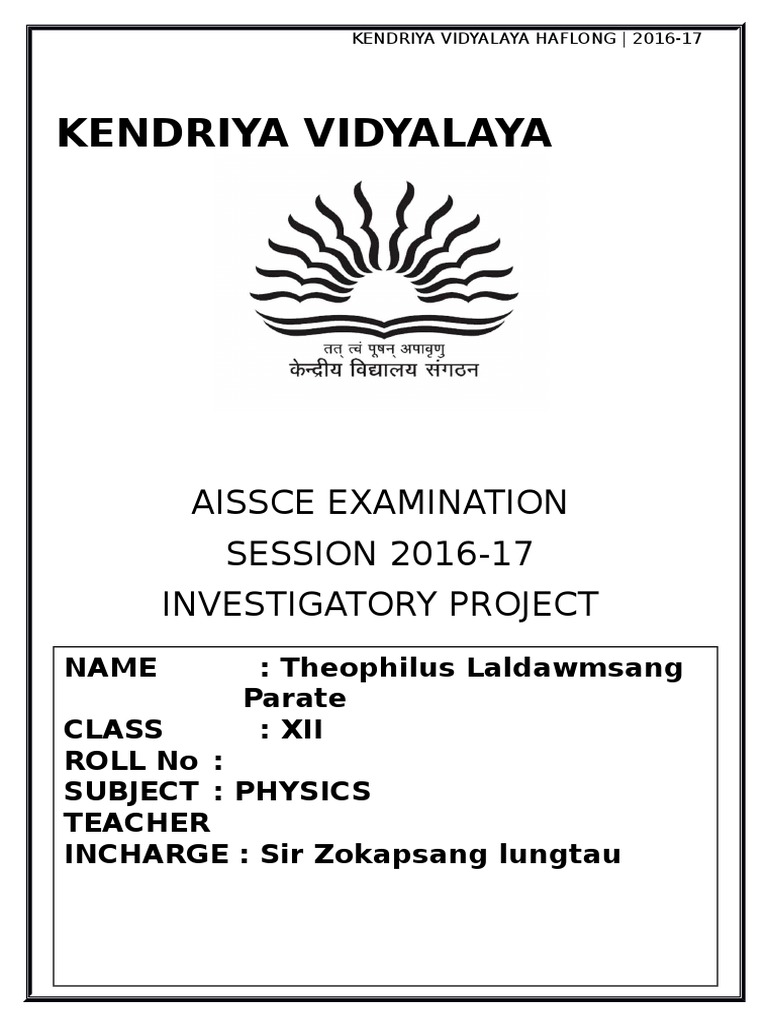 KENDRIYA VIDYALAYA HAFLONG | 2016-17

KENDRIYA VIDYALAYA

तत् त्वं पूषन् अपावृणु
केन्द्रीय विद्यालय संगठन

AISSCE EXAMINATION
SESSION 2016-17
INVESTIGATORY PROJECT

NAME : Theophilus Laldawmsang Parate
CLASS : XII
ROLL No :
SUBJECT : PHYSICS
TEACHER INCHARGE : Sir Zokapsang lungtau